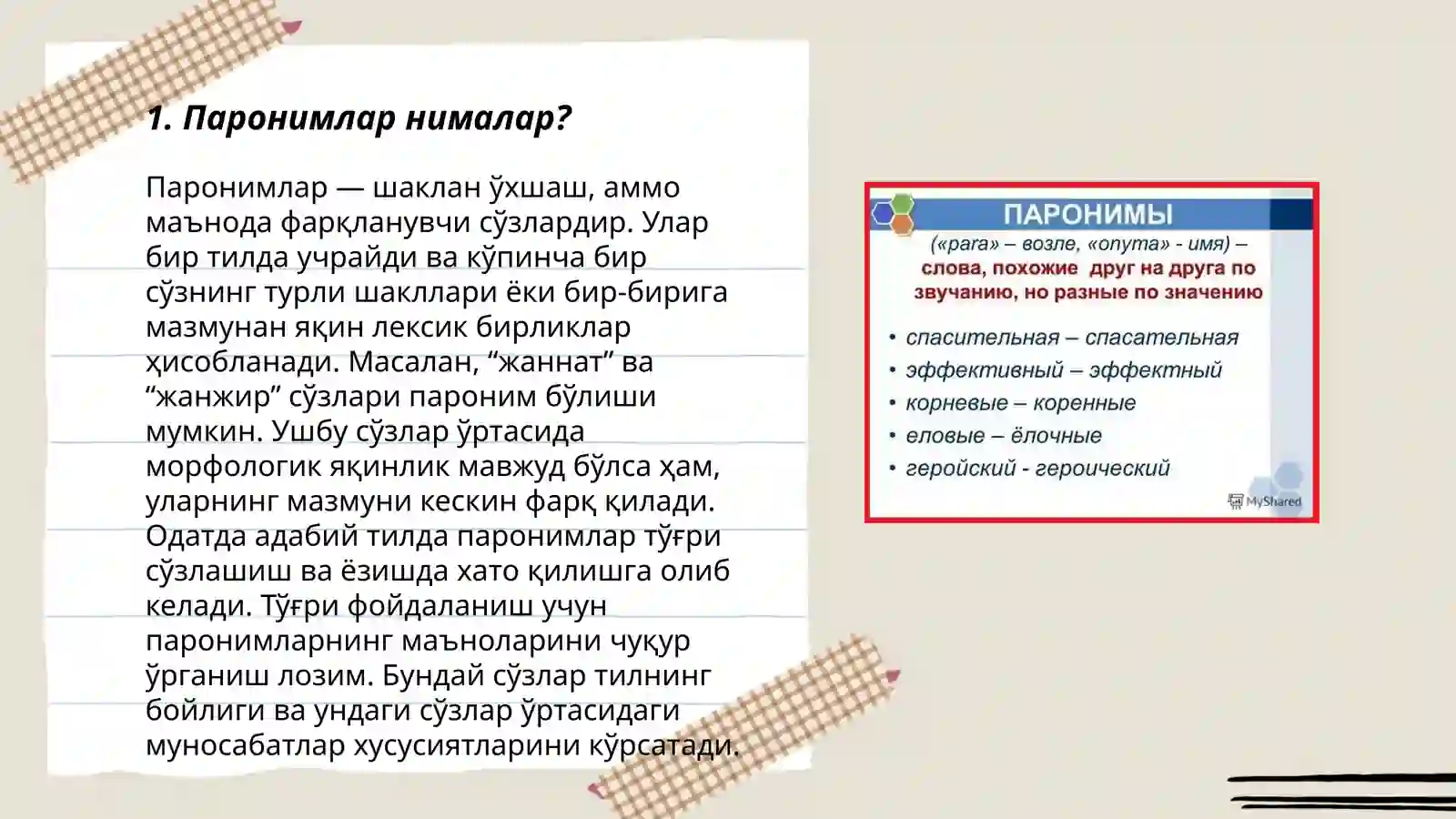 1. Паронимлар нималар?

Паронимлар — шаклан ўхшаш, аммо маънода фарқланувчи сўзлардир. Улар бир тилда учрайди ва кўпинча бир сўзнинг турли шакллари ёки бир-бирига мазмунан яқин лексик бирликлар ҳисобланади. Масалан, “жаннат” ва “жанжир” сўзлари пароним бўлиши мумкин. Ушбу сўзлар ўртасида морфологик яқинлик мавжуд бўлса ҳам, уларнинг мазмуни кескин фарқ қилади. Одатда адабий тилда паронимлар тўғри сўзлашиш ва ёзишда хато қилишга олиб келади. Тўғри фойдаланиш учун паронимларнинг маъноларини чуқур ўрганиш лозим. Бундай сўзлар тилнинг бойлиги ва ундаги сўзлар ўртасидаги муносабатлар хусусиятларини кўрсатади.

ПАРОНИМЫ
(«para» – возле, «onyma» - имя) –
слова, похожие друг на друга по звучанию, но разные по значению

• спасительная – спасательная
• эффективный – эффектный
• корневые – коренные
• еловые – ёлочные
• геройский - героический

MyShared